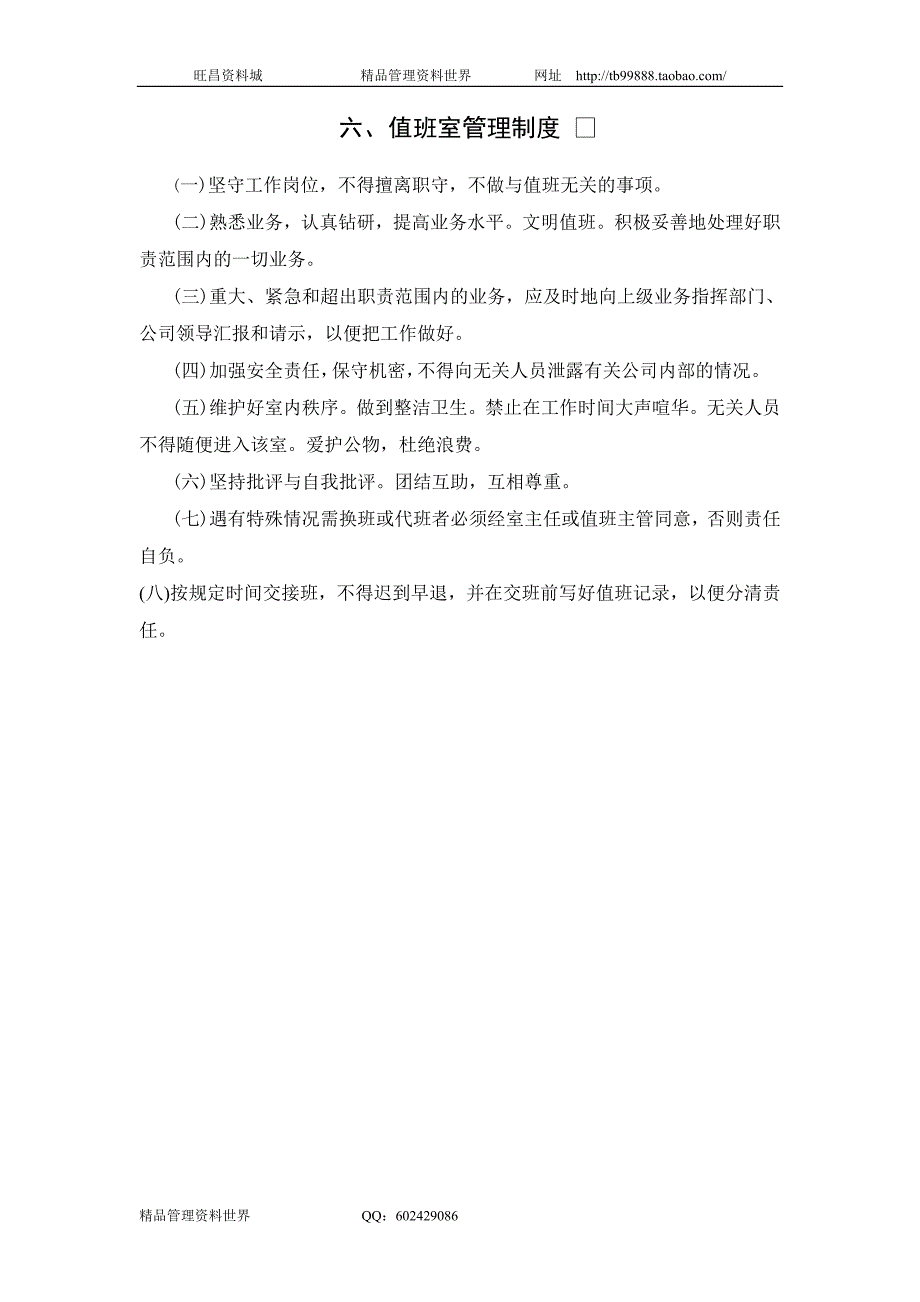 旺昌资料城　　精品管理资料世界　　网址　http://tb99888.taobao.com/

六、值班室管理制度 □

(一)坚守工作岗位，不得擅离职守，不做与值班无关的事项。

(二)熟悉业务，认真钻研，提高业务水平。文明值班。积极妥善地处理好职责范围内的一切业务。

(三)重大、紧急和超出职责范围内的业务，应及时地向上级业务指挥部门、公司领导汇报和请示，以便把工作做好。

(四)加强安全责任，保守机密，不得向无关人员泄露有关公司内部的情况。

(五)维护好室内秩序。做到整洁卫生。禁止在工作时间大声喧华。无关人员不得随便进入该室。爱护公物，杜绝浪费。

(六)坚持批评与自我批评。团结互助，互相尊重。

(七)遇有特殊情况需换班或代班者必须经室主任或值班主管同意，否则责任自负。

(八)按规定时间交接班，不得迟到早退，并在交班前写好值班记录，以便分清责任。

精品管理资料世界　　QQ：602429086